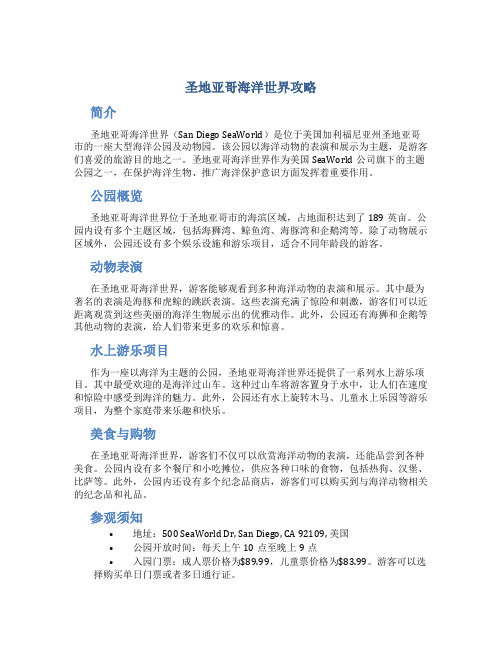 圣地亚哥海洋世界攻略

简介

圣地亚哥海洋世界（San Diego SeaWorld）是位于美国加利福尼亚州圣地亚哥市的一座大型海洋公园及动物园。该公园以海洋动物的表演和展示为主题，是游客们喜爱的旅游目的地之一。圣地亚哥海洋世界作为美国 SeaWorld 公司旗下的主题公园之一，在保护海洋生物、推广海洋保护意识方面发挥着重要作用。

公园概览

圣地亚哥海洋世界位于圣地亚哥市的海滨区域，占地面积达到了 189 英亩。公园内设有多个主题区域，包括海狮湾、鲸鱼湾、海豚湾和企鹅湾等。除了动物展示区域外，公园还设有多个娱乐设施和游乐项目，适合不同年龄段的游客。

动物表演

在圣地亚哥海洋世界，游客能够观看到多种海洋动物的表演和展示。其中最为著名的表演是海豚和虎鲸的跳跃表演。这些表演充满了惊险和刺激，游客们可以近距离观赏到这些美丽的海洋生物展示出的优雅动作。此外，公园还有海狮和企鹅等其他动物的表演，给人们带来更多的欢乐和惊喜。

水上游乐项目

作为一座以海洋为主题的公园，圣地亚哥海洋世界还提供了一系列水上游乐项目。其中最受欢迎的是海洋过山车。这种过山车将游客置身于水中，让人们在速度和惊险中感受到海洋的魅力。此外，公园还有水上旋转木马、儿童水上乐园等游乐项目，为整个家庭带来乐趣和快乐。

美食与购物

在圣地亚哥海洋世界，游客们不仅可以欣赏海洋动物的表演，还能品尝到各种美食。公园内设有多个餐厅和小吃摊位，供应各种口味的食物，包括热狗、汉堡、比萨等。此外，公园内还设有多个纪念品商店，游客们可以购买到与海洋动物相关的纪念品和礼品。

参观须知

• 地址：500 SeaWorld Dr, San Diego, CA 92109, 美国
• 公园开放时间：每天上午 10 点至晚上 9 点
• 入园门票：成人票价格为$89.99，儿童票价格为$83.99。游客可以选择购买单日门票或者多日通行证。